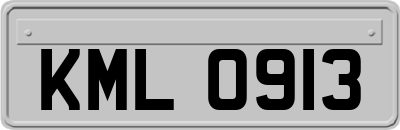 KML 0913